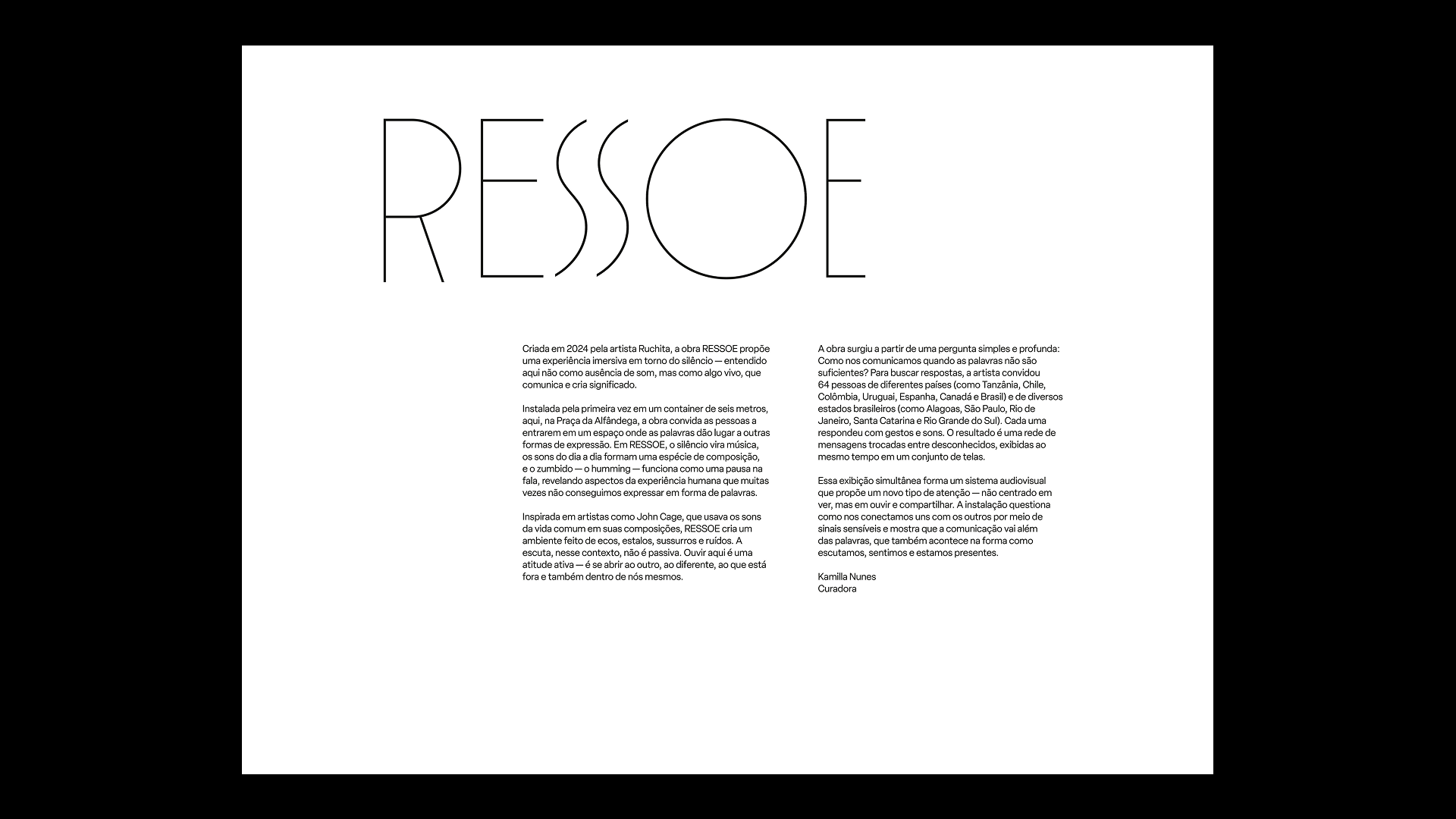 RESSOE

Criada em 2024 pela artista Ruchita, a obra RESSOE propõe uma experiência imersiva em torno do silêncio — entendido aqui não como ausência de som, mas como algo vivo, que comunica e cria significado.

Instalada pela primeira vez em um container de seis metros, aqui, na Praça da Alfândega, a obra convida as pessoas a entrarem em um espaço onde as palavras dão lugar a outras formas de expressão. Em RESSOE, o silêncio vira música, os sons do dia a dia formam uma espécie de composição, e o zumbido — o humming — funciona como uma pausa na fala, revelando aspectos da experiência humana que muitas vezes não conseguimos expressar em forma de palavras.

Inspirada em artistas como John Cage, que usava os sons da vida comum em suas composições, RESSOE cria um ambiente feito de ecos, estalos, sussurros e ruídos. A escuta, nesse contexto, não é passiva. Ouvir aqui é uma atitude ativa — é se abrir ao outro, ao diferente, ao que está fora e também dentro de nós mesmos.

A obra surgiu a partir de uma pergunta simples e profunda: Como nos comunicamos quando as palavras não são suficientes? Para buscar respostas, a artista convidou 64 pessoas de diferentes países (como Tanzânia, Chile, Colômbia, Uruguai, Espanha, Canadá e Brasil) e de diversos estados brasileiros (como Alagoas, São Paulo, Rio de Janeiro, Santa Catarina e Rio Grande do Sul). Cada uma respondeu com gestos e sons. O resultado é uma rede de mensagens trocadas entre desconhecidos, exibidas ao mesmo tempo em um conjunto de telas.

Essa exibição simultânea forma um sistema audiovisual que propõe um novo tipo de atenção — não centrado em ver, mas em ouvir e compartilhar. A instalação questiona como nos conectamos uns com os outros por meio de sinais sensíveis e mostra que a comunicação vai além das palavras, que também acontece na forma como escutamos, sentimos e estamos presentes.

Kamilla Nunes
Curadora